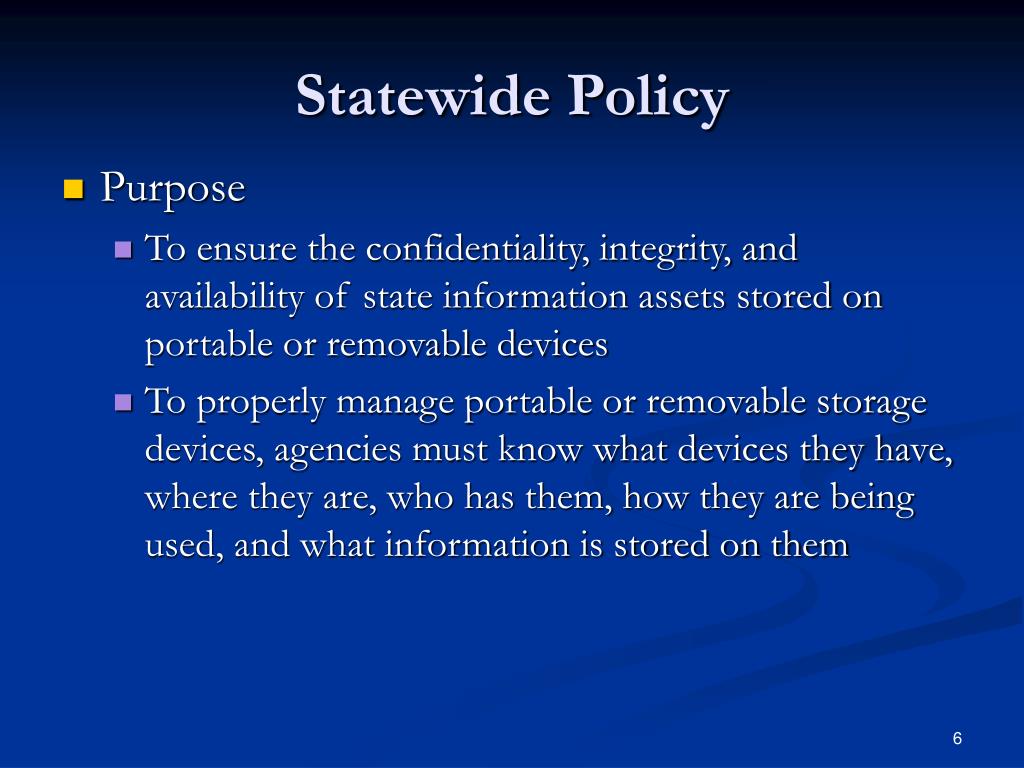 Statewide Policy

Purpose

To ensure the confidentiality, integrity, and availability of state information assets stored on portable or removable devices

To properly manage portable or removable storage devices, agencies must know what devices they have, where they are, who has them, how they are being used, and what information is stored on them

6